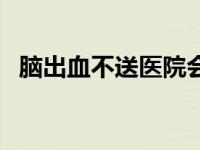 脑出血不送医院会